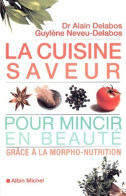 Dr Alain Delabos
Guylène Neveu-Delabos

LA CUISINE
SAVEUR

POUR MINCIR
EN BEAUTÉ

GRÂCE À LA MORPHO-NUTRITION

Albin Michel